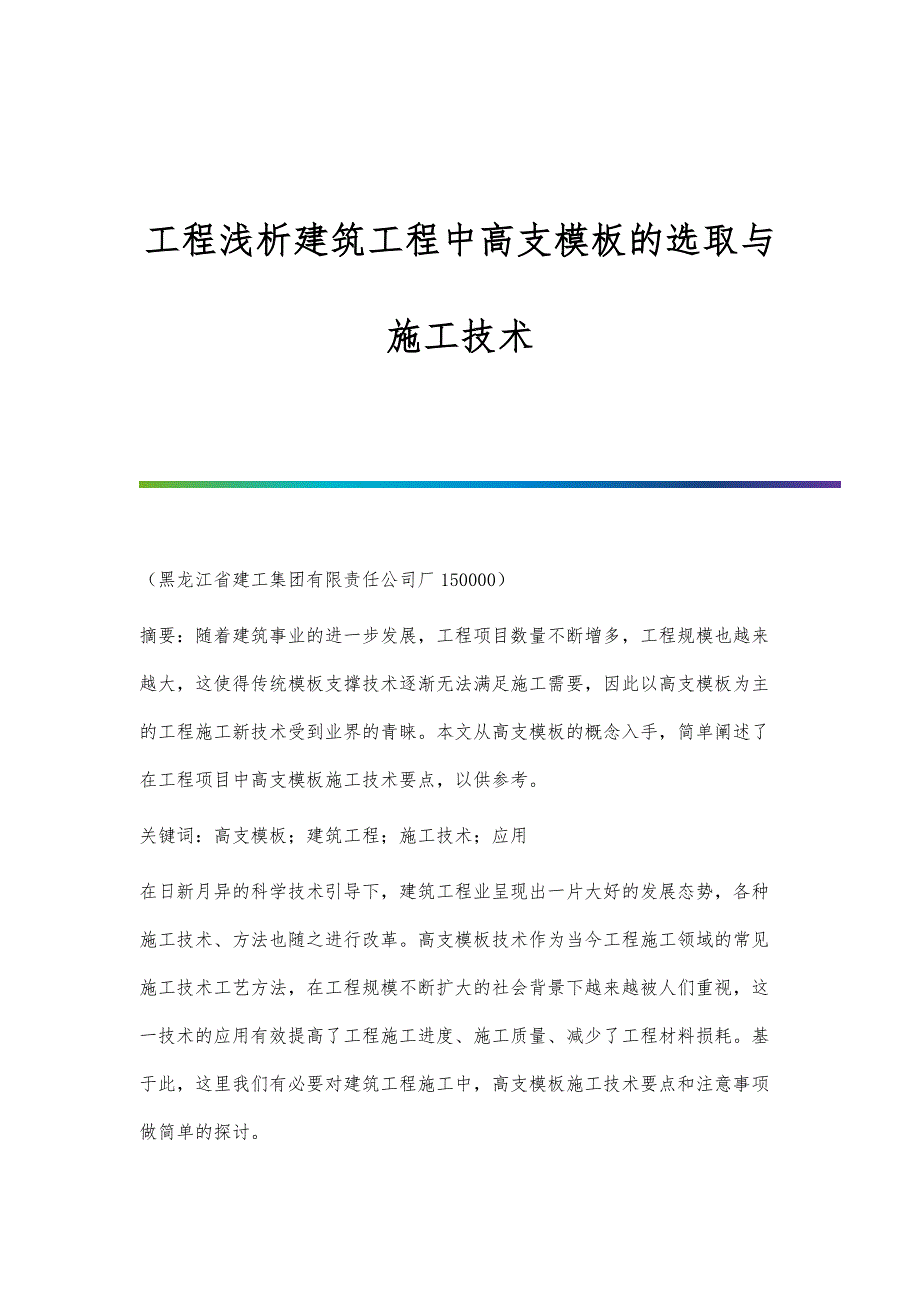 工程浅析建筑工程中高支模板的选取与施工技术

（黑龙江省建工集团有限责任公司厂 150000）

摘要：随着建筑事业的进一步发展，工程项目数量不断增多，工程规模也越来越大，这使得传统模板支撑技术逐渐无法满足施工需要，因此以高支模板为主的工程施工新技术受到业界的青睐。本文从高支模板的概念入手，简单阐述了在工程项目中高支模板施工技术要点，以供参考。

关键词：高支模板；建筑工程；施工技术；应用

在日新月异的科学技术引导下，建筑工程业呈现出一片大好的发展态势，各种施工技术、方法也随之进行改革。高支模板技术作为当今工程施工领域的常见施工技术工艺方法，在工程规模不断扩大的社会背景下越来越被人们重视，这一技术的应用有效提高了工程施工进度、施工质量、减少了工程材料损耗。基于此，这里我们有必要对建筑工程施工中，高支模板施工技术要点和注意事项做简单的探讨。